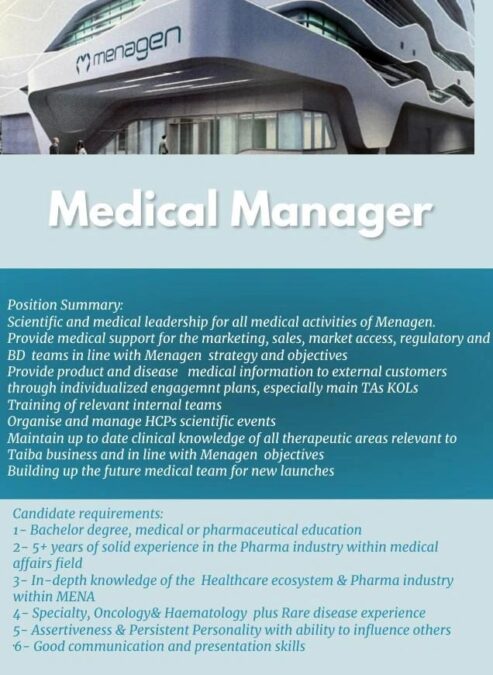 menagen

Medical Manager

Position Summary:
Scientific and medical leadership for all medical activities of Menagen.
Provide medical support for the marketing, sales, market access, regulatory and BD teams in line with Menagen strategy and objectives
Provide product and disease medical information to external customers through individualized engagemnt plans, especially main TAs KOLs
Training of relevant internal teams
Organise and manage HCPs scientific events
Maintain up to date clinical knowledge of all therapeutic areas relevant to Taiba business and in line with Menagen objectives
Building up the future medical team for new launches

Candidate requirements:
1- Bachelor degree, medical or pharmaceutical education
2- 5+ years of solid experience in the Pharma industry within medical affairs field
3- In-depth knowledge of the Healthcare ecosystem & Pharma industry within MENA
4- Specialty, Oncology& Haematology plus Rare disease experience
5- Assertiveness & Persistent Personality with ability to influence others
6- Good communication and presentation skills